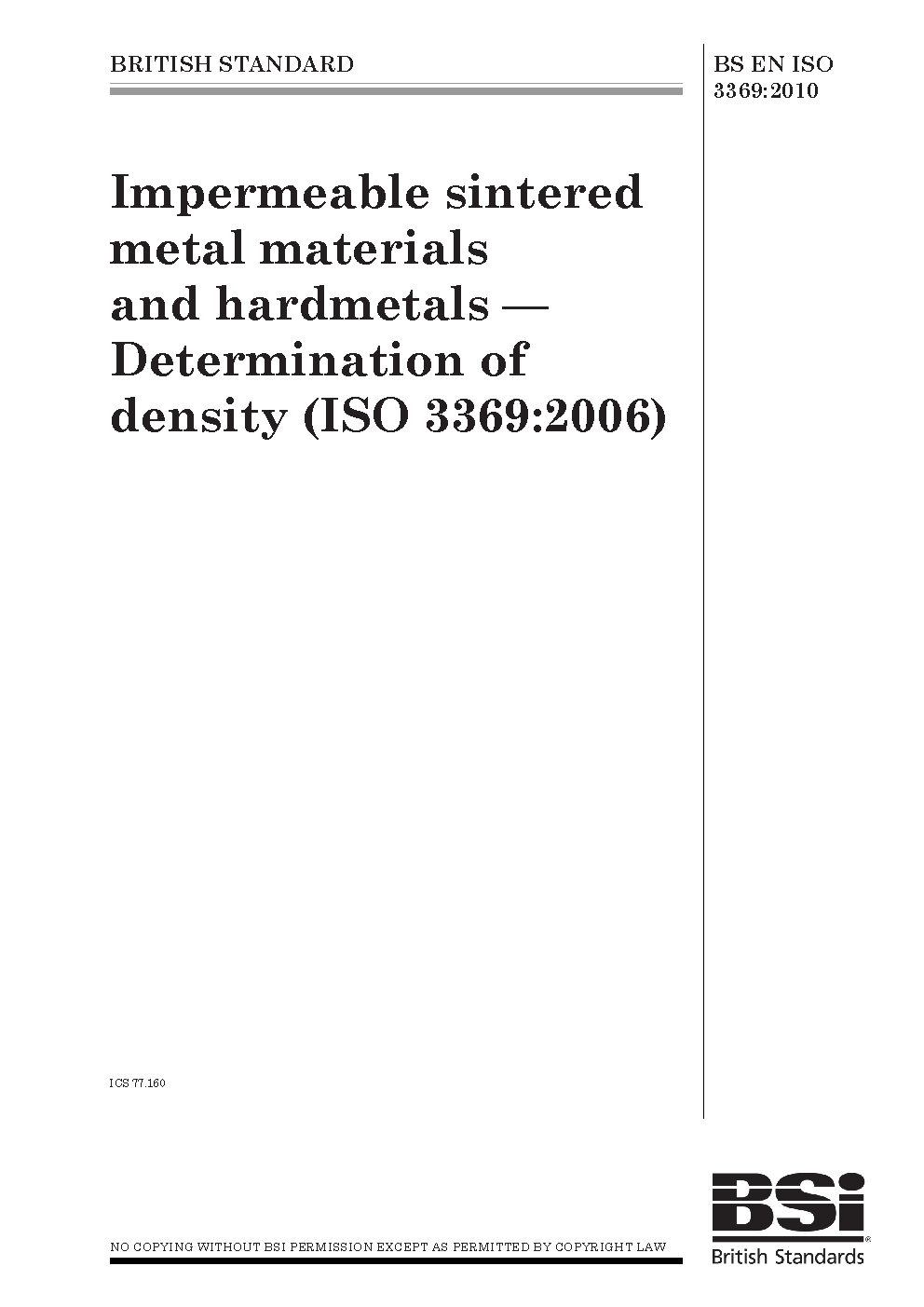 BRITISH STANDARD

BS EN ISO 3369:2010

Impermeable sintered metal materials and hardmetals — Determination of density (ISO 3369:2006)

ICS 77.160

NO COPYING WITHOUT BSI PERMISSION EXCEPT AS PERMITTED BY COPYRIGHT LAW

BSi

British Standards